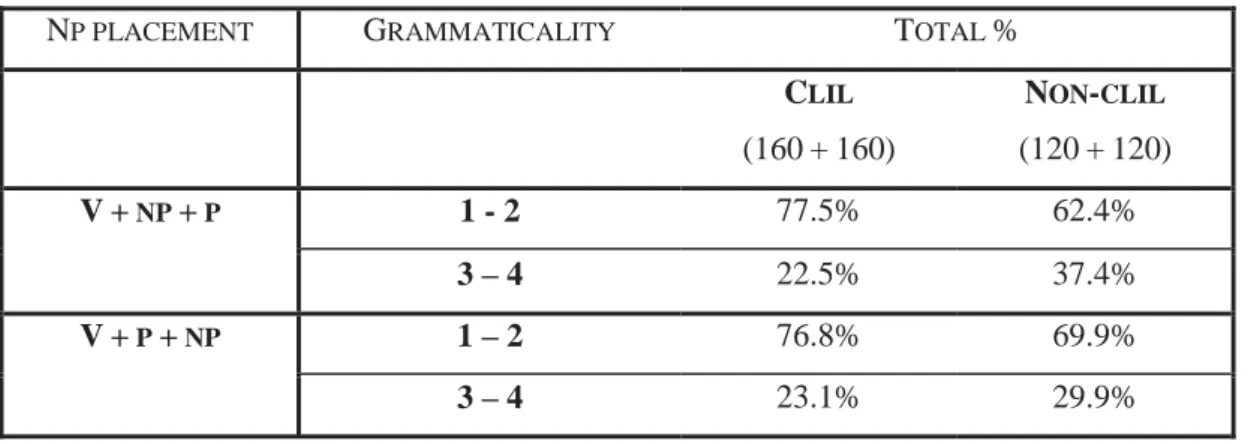 | NP PLACEMENT | GRAMMATICALITY | TOTAL % | |
|---|---|---|---|
| | | CLIL (160 + 160) | NON-CLIL (120 + 120) |
| V + NP + P | 1 - 2 | 77.5% | 62.4% |
| | 3 – 4 | 22.5% | 37.4% |
| V + P + NP | 1 – 2 | 76.8% | 69.9% |
| | 3 – 4 | 23.1% | 29.9% |